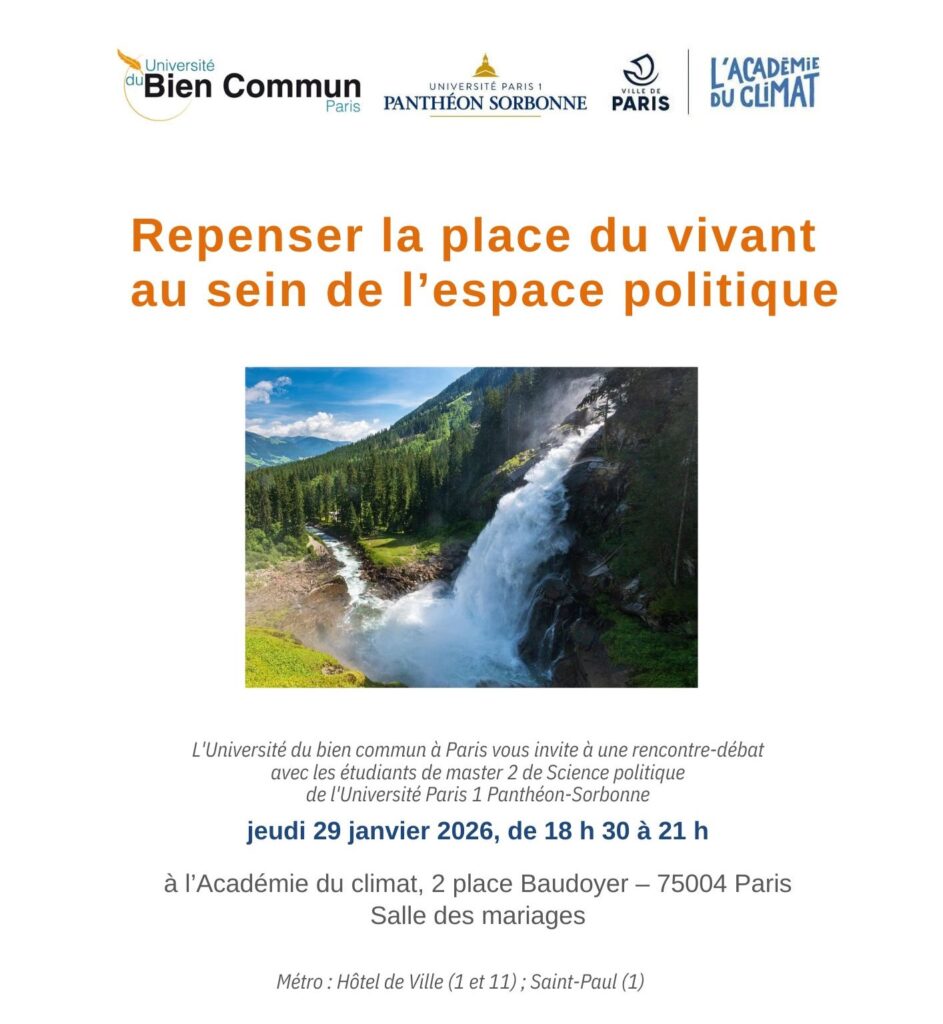 Université du Bien Commun Paris

UNIVERSITÉ PARIS 1 PANTHÉON SORBONNE

VILLE DE PARIS

L'ACADÉMIE DU CLIMAT

Repenser la place du vivant au sein de l'espace politique

L'Université du bien commun à Paris vous invite à une rencontre-débat avec les étudiants de master 2 de Science politique de l'Université Paris 1 Panthéon-Sorbonne

jeudi 29 janvier 2026, de 18 h 30 à 21 h

à l'Académie du climat, 2 place Baudoyer – 75004 Paris
Salle des mariages

Métro : Hôtel de Ville (1 et 11) ; Saint-Paul (1)